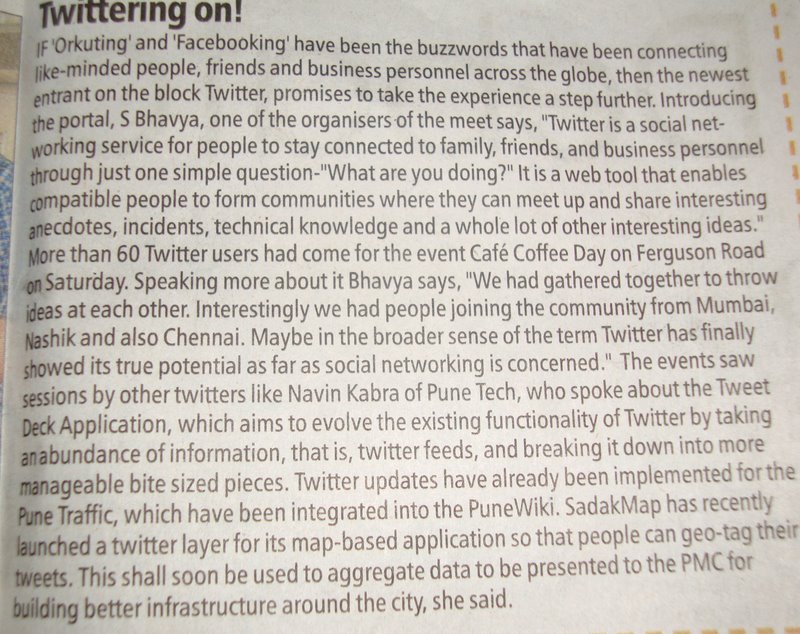 Twittering on!

IF 'Orkuting' and 'Facebooking' have been the buzzwords that have been connecting like-minded people, friends and business personnel across the globe, then the newest entrant on the block Twitter, promises to take the experience a step further. Introducing the portal, S Bhavya, one of the organisers of the meet says, "Twitter is a social networking service for people to stay connected to family, friends, and business personnel through just one simple question-"What are you doing?" It is a web tool that enables compatible people to form communities where they can meet up and share interesting anecdotes, incidents, technical knowledge and a whole lot of other interesting ideas." More than 60 Twitter users had come for the event Café Coffee Day on Ferguson Road on Saturday. Speaking more about it Bhavya says, "We had gathered together to throw ideas at each other. Interestingly we had people joining the community from Mumbai, Nashik and also Chennai. Maybe in the broader sense of the term Twitter has finally showed its true potential as far as social networking is concerned." The events saw sessions by other twitters like Navin Kabra of Pune Tech, who spoke about the Tweet Deck Application, which aims to evolve the existing functionality of Twitter by taking an abundance of information, that is, twitter feeds, and breaking it down into more manageable bite sized pieces. Twitter updates have already been implemented for the Pune Traffic, which have been integrated into the PuneWiki. SadakMap has recently launched a twitter layer for its map-based application so that people can geo-tag their tweets. This shall soon be used to aggregate data to be presented to the PMC for building better infrastructure around the city, she said.